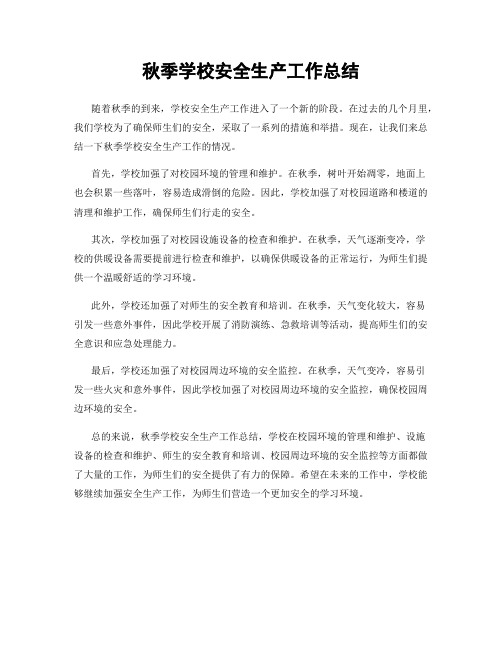 秋季学校安全生产工作总结

随着秋季的到来，学校安全生产工作进入了一个新的阶段。在过去的几个月里，我们学校为了确保师生们的安全，采取了一系列的措施和举措。现在，让我们来总结一下秋季学校安全生产工作的情况。

首先，学校加强了对校园环境的管理和维护。在秋季，树叶开始凋零，地面上也会积累一些落叶，容易造成滑倒的危险。因此，学校加强了对校园道路和楼道的清理和维护工作，确保师生们行走的安全。

其次，学校加强了对校园设施设备的检查和维护。在秋季，天气逐渐变冷，学校的供暖设备需要提前进行检查和维护，以确保供暖设备的正常运行，为师生们提供一个温暖舒适的学习环境。

此外，学校还加强了对师生的安全教育和培训。在秋季，天气变化较大，容易引发一些意外事件，因此学校开展了消防演练、急救培训等活动，提高师生们的安全意识和应急处理能力。

最后，学校还加强了对校园周边环境的安全监控。在秋季，天气变冷，容易引发一些火灾和意外事件，因此学校加强了对校园周边环境的安全监控，确保校园周边环境的安全。

总的来说，秋季学校安全生产工作总结，学校在校园环境的管理和维护、设施设备的检查和维护、师生的安全教育和培训、校园周边环境的安全监控等方面都做了大量的工作，为师生们的安全提供了有力的保障。希望在未来的工作中，学校能够继续加强安全生产工作，为师生们营造一个更加安全的学习环境。